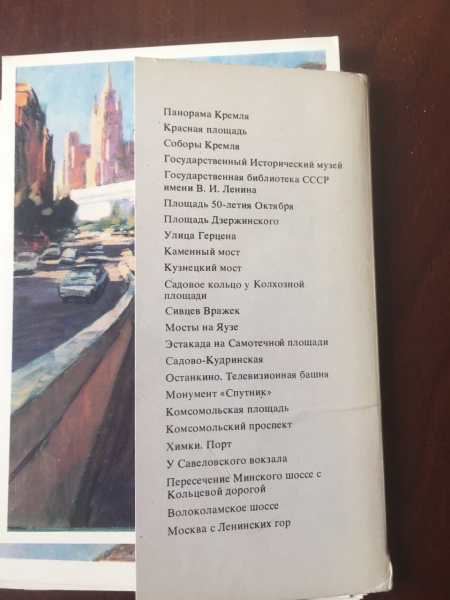 Панорама Кремля
Красная площадь
Соборы Кремля
Государственный Исторический музей
Государственная библиотека СССР имени В. И. Ленина
Площадь 50-летия Октября
Площадь Дзержинского
Улица Герцена
Каменный мост
Кузнецкий мост
Садовое кольцо у Колхозной площади
Сивцев Вражек
Мосты на Яузе
Эстакада на Самотечной площади
Садово-Кудринская
Останкино. Телевизионная башня
Монумент «Спутник»
Комсомольская площадь
Комсомольский проспект
Химки. Порт
У Савеловского вокзала
Пересечение Минского шоссе с Кольцевой дорогой
Волоколамское шоссе
Москва с Ленинских гор